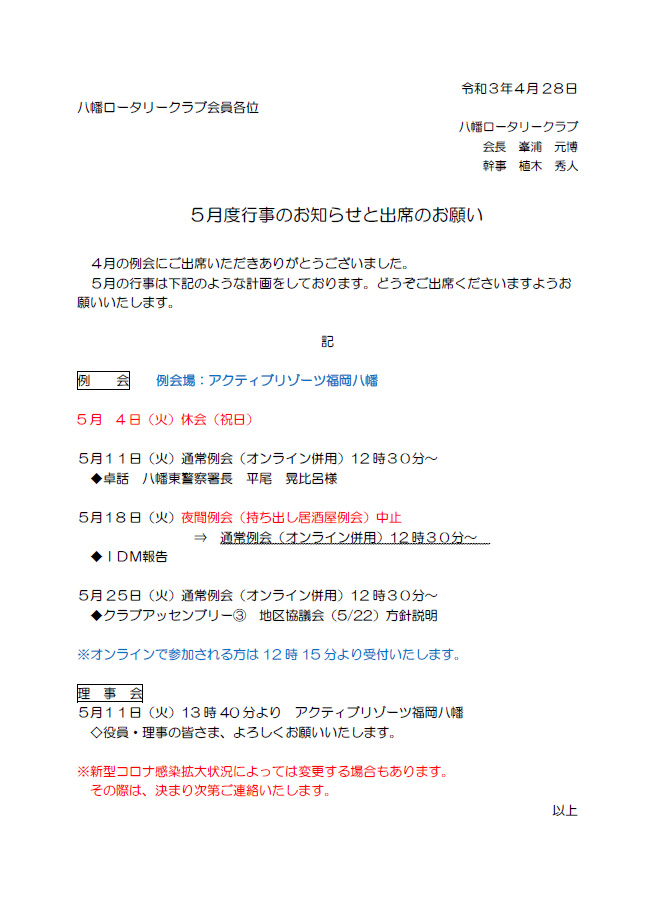 令和３年４月２８日

八幡ロータリークラブ会員各位

八幡ロータリークラブ
会長　峯浦　元博
幹事　植木　秀人

５月度行事のお知らせと出席のお願い

４月の例会にご出席いただきありがとうございました。

５月の行事は下記のような計画をしております。どうぞご出席くださいますようお願いいたします。

記

例　会　例会場：アクティブリゾーツ福岡八幡

５月　４日（火）休会（祝日）

５月１１日（火）通常例会（オンライン併用）１２時３０分～
◆卓話　八幡東警察署長　平尾　晃比呂様

５月１８日（火）夜間例会（持ち出し居酒屋例会）中止
⇒　通常例会（オンライン併用）１２時３０分～
◆ＩＤＭ報告

５月２５日（火）通常例会（オンライン併用）１２時３０分～
◆クラブアッセンブリー③　地区協議会（5/22）方針説明

※オンラインで参加される方は12時15分より受付いたします。

理 事 会
５月１１日（火）13時40分より　アクティブリゾーツ福岡八幡
◇役員・理事の皆さま、よろしくお願いいたします。

※新型コロナ感染拡大状況によっては変更する場合もあります。
その際は、決まり次第ご連絡いたします。

以上